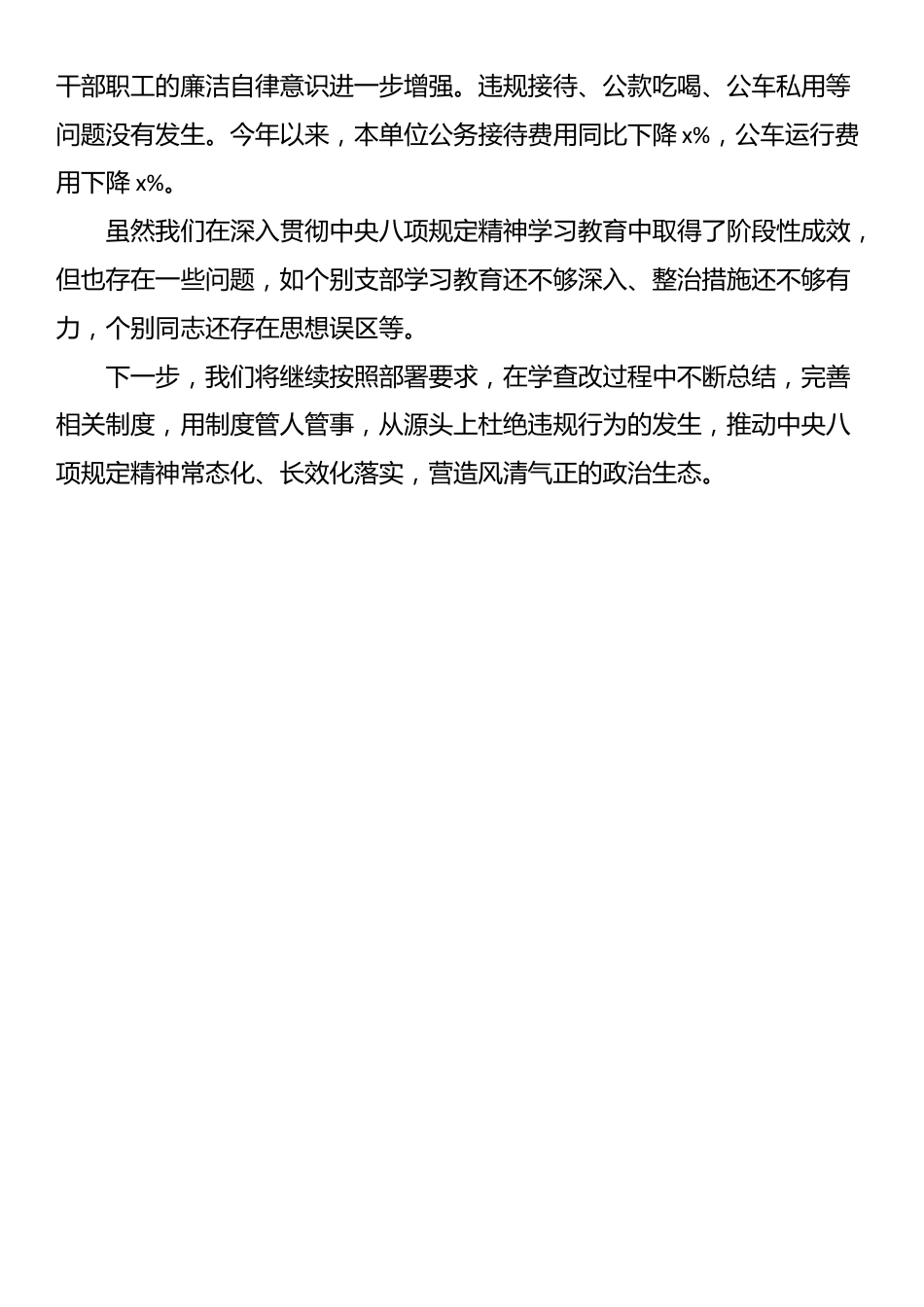 干部职工的廉洁自律意识进一步增强。违规接待、公款吃喝、公车私用等问题没有发生。今年以来，本单位公务接待费用同比下降 x%，公车运行费用下降 x%。

虽然我们在深入贯彻中央八项规定精神学习教育中取得了阶段性成效，但也存在一些问题，如个别支部学习教育还不够深入、整治措施还不够有力，个别同志还存在思想误区等。

下一步，我们将继续按照部署要求，在学查改过程中不断总结，完善相关制度，用制度管人管事，从源头上杜绝违规行为的发生，推动中央八项规定精神常态化、长效化落实，营造风清气正的政治生态。